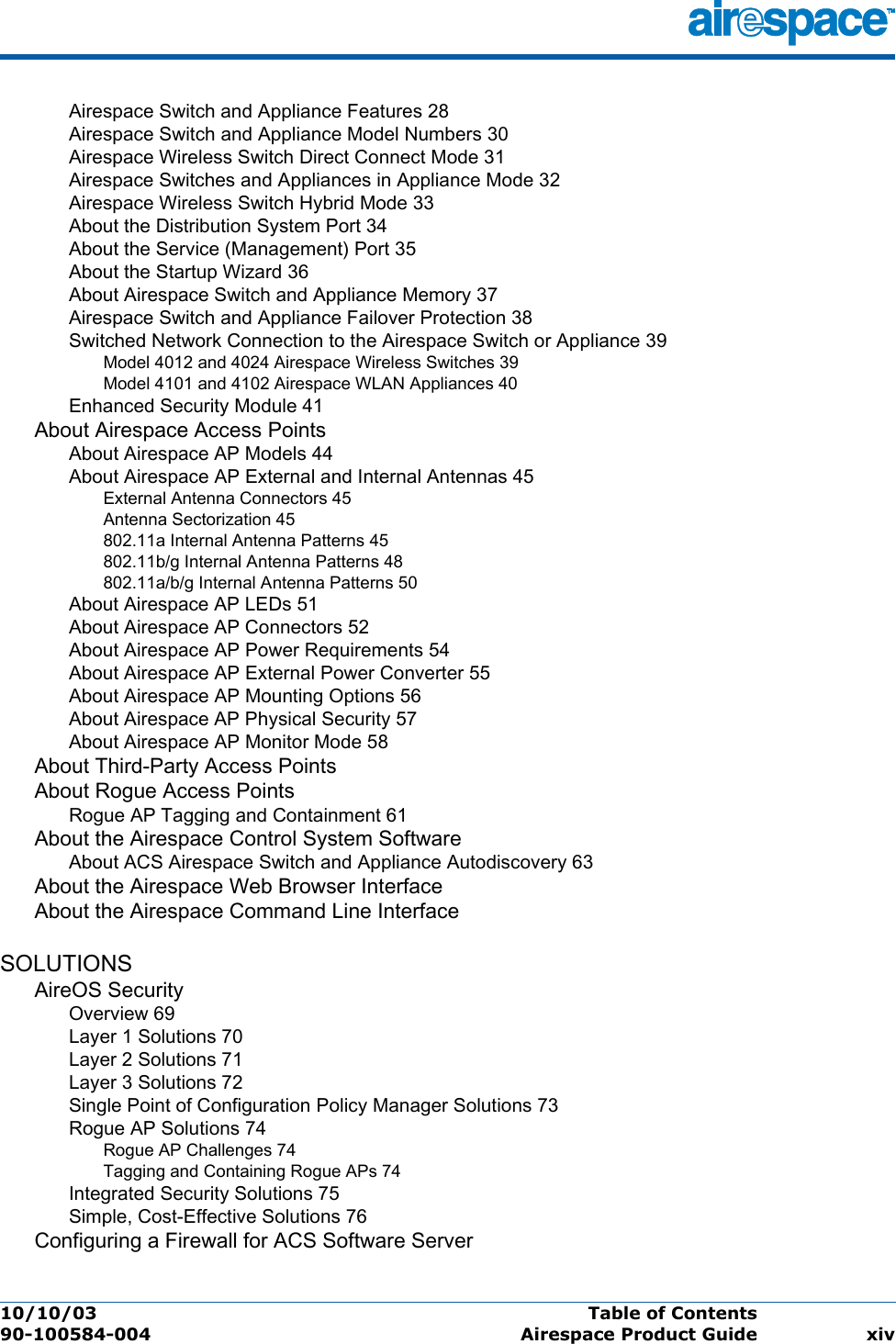 airespace™

Airespace Switch and Appliance Features 28
Airespace Switch and Appliance Model Numbers 30
Airespace Wireless Switch Direct Connect Mode 31
Airespace Switches and Appliances in Appliance Mode 32
Airespace Wireless Switch Hybrid Mode 33
About the Distribution System Port 34
About the Service (Management) Port 35
About the Startup Wizard 36
About Airespace Switch and Appliance Memory 37
Airespace Switch and Appliance Failover Protection 38
Switched Network Connection to the Airespace Switch or Appliance 39
Model 4012 and 4024 Airespace Wireless Switches 39
Model 4101 and 4102 Airespace WLAN Appliances 40
Enhanced Security Module 41
About Airespace Access Points
About Airespace AP Models 44
About Airespace AP External and Internal Antennas 45
External Antenna Connectors 45
Antenna Sectorization 45
802.11a Internal Antenna Patterns 45
802.11b/g Internal Antenna Patterns 48
802.11a/b/g Internal Antenna Patterns 50
About Airespace AP LEDs 51
About Airespace AP Connectors 52
About Airespace AP Power Requirements 54
About Airespace AP External Power Converter 55
About Airespace AP Mounting Options 56
About Airespace AP Physical Security 57
About Airespace AP Monitor Mode 58
About Third-Party Access Points
About Rogue Access Points
Rogue AP Tagging and Containment 61
About the Airespace Control System Software
About ACS Airespace Switch and Appliance Autodiscovery 63
About the Airespace Web Browser Interface
About the Airespace Command Line Interface

SOLUTIONS
AireOS Security
Overview 69
Layer 1 Solutions 70
Layer 2 Solutions 71
Layer 3 Solutions 72
Single Point of Configuration Policy Manager Solutions 73
Rogue AP Solutions 74
Rogue AP Challenges 74
Tagging and Containing Rogue APs 74
Integrated Security Solutions 75
Simple, Cost-Effective Solutions 76
Configuring a Firewall for ACS Software Server

10/10/03
90-100584-004
Table of Contents
Airespace Product Guide
xiv